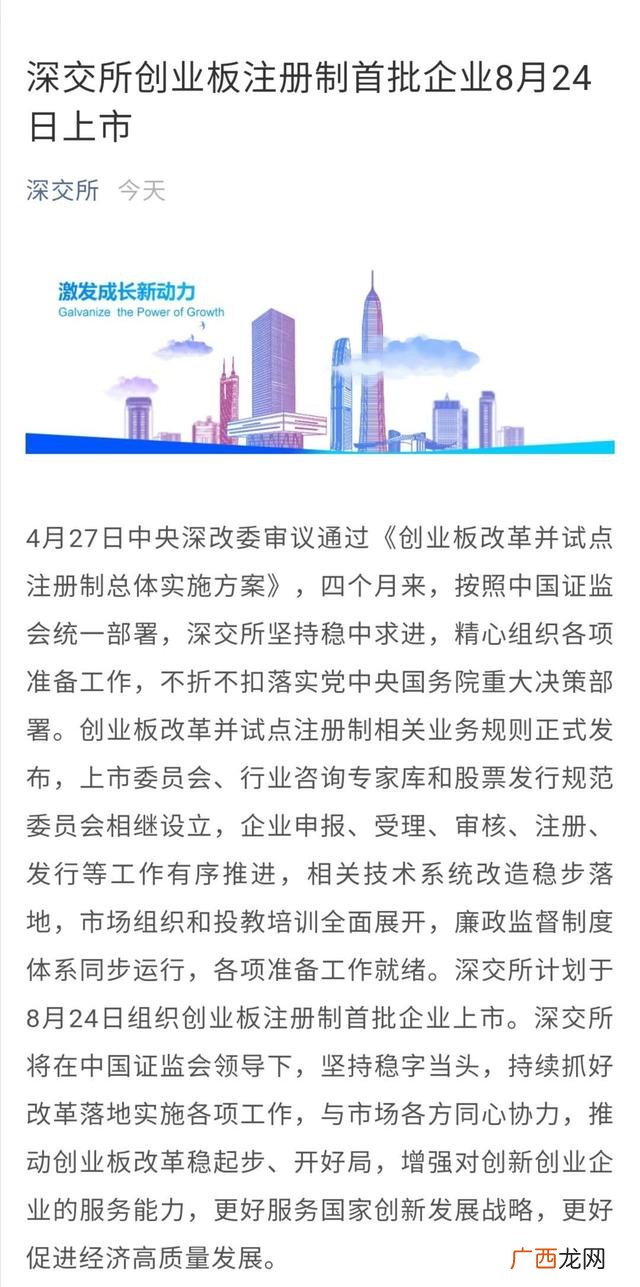 深交所创业板注册制首批企业8月24日上市

深交所 今天

激发成长新动力
Galvanize the Power of Growth

4月27日中央深改委审议通过《创业板改革并试点注册制总体实施方案》，四个月来，按照中国证监会统一部署，深交所坚持稳中求进，精心组织各项准备工作，不折不扣落实党中央国务院重大决策部署。创业板改革并试点注册制相关业务规则正式发布，上市委员会、行业咨询专家库和股票发行规范委员会相继设立，企业申报、受理、审核、注册、发行等工作有序推进，相关技术系统改造稳步落地，市场组织和投教培训全面展开，廉政监督制度体系同步运行，各项准备工作就绪。深交所计划于8月24日组织创业板注册制首批企业上市。深交所将在中国证监会领导下，坚持稳字当头，持续抓好改革落地实施各项工作，与市场各方同心协力，推动创业板改革稳起步、开好局，增强对创新创业企业的服务能力，更好服务国家创新发展战略，更好促进经济高质量发展。

广西龙网